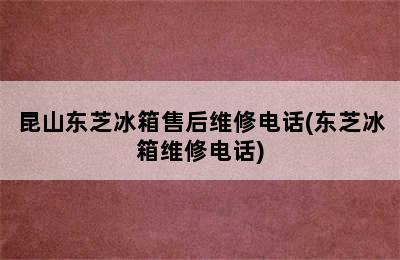 昆山东芝冰箱售后维修电话(东芝冰箱维修电话)